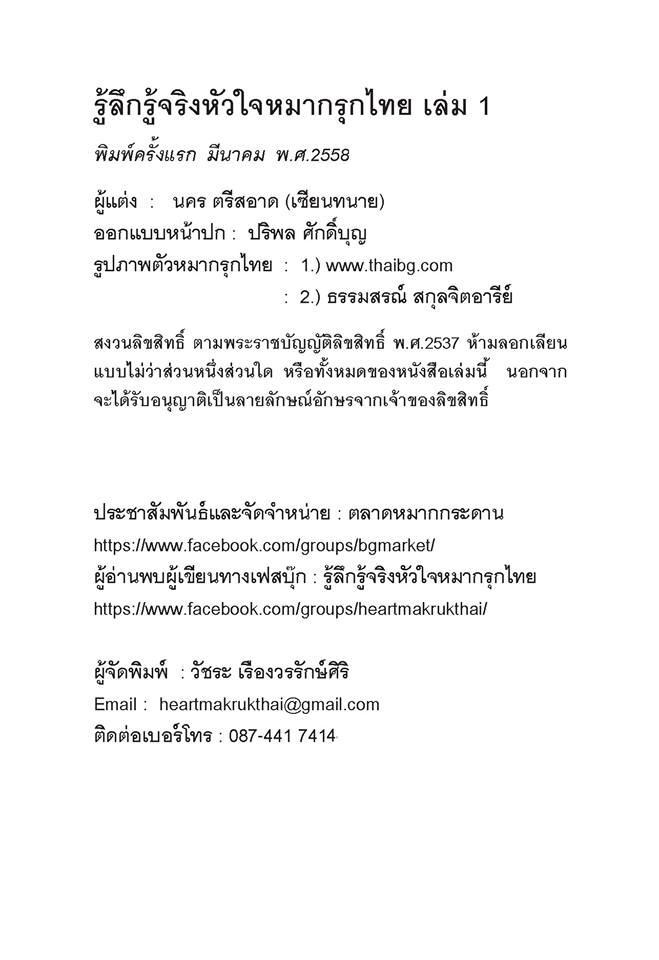 รู้ลึกรู้จริงหัวใจหมากรุกไทย เล่ม 1

พิมพ์ครั้งแรก มีนาคม พ.ศ.2558

ผู้แต่ง : นคร ตรีสอาด (เซียนทนาย)
ออกแบบหน้าปก : ปริพล ศักดิ์บุญ
รูปภาพตัวหมากรุกไทย : 1.) www.thaibg.com
: 2.) ธรรมสรณ์ สกุลจิตอารีย์

สงวนลิขสิทธิ์ ตามพระราชบัญญัติลิขสิทธิ์ พ.ศ.2537 ห้ามลอกเลียนแบบไม่ว่าส่วนหนึ่งส่วนใด หรือทั้งหมดของหนังสือเล่มนี้ นอกจากจะได้รับอนุญาติเป็นลายลักษณ์อักษรจากเจ้าของลิขสิทธิ์

ประชาสัมพันธ์และจัดจำหน่าย : ตลาดหมากกระดาน
https://www.facebook.com/groups/bgmarket/
ผู้อ่านพบผู้เขียนทางเฟสบุ๊ก : รู้ลึกรู้จริงหัวใจหมากรุกไทย
https://www.facebook.com/groups/heartmakrukthai/

ผู้จัดพิมพ์ : วัชระ เรืองวรรักษ์ศิริ
Email : heartmakrukthai@gmail.com
ติดต่อเบอร์โทร : 087-441 7414